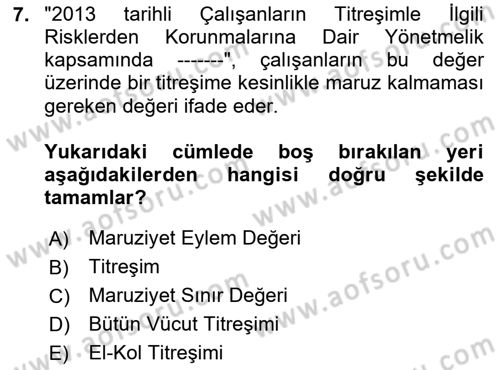 7. "2013 tarihli Çalışanların Titreşimle İlgili Risklerden Korunmalarına Dair Yönetmelik kapsamında -------", çalışanların bu değer üzerinde bir titreşime kesinlikle maruz kalmaması gereken değeri ifade eder.

Yukarıdaki cümlede boş bırakılan yeri aşağıdakilerden hangisi doğru şekilde tamamlar?

A) Maruziyet Eylem Değeri
B) Titreşim
C) Maruziyet Sınır Değeri
D) Bütün Vücut Titreşimi
E) El-Kol Titreşimi

www.aofsoru.com